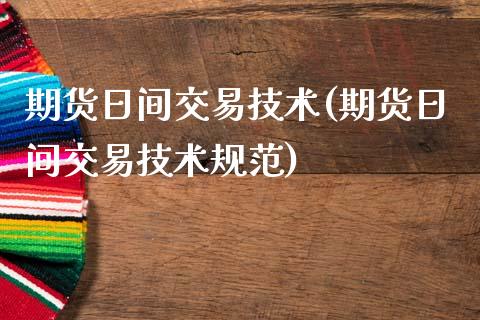 期货日间交易技术(期货日间交易技术规范)